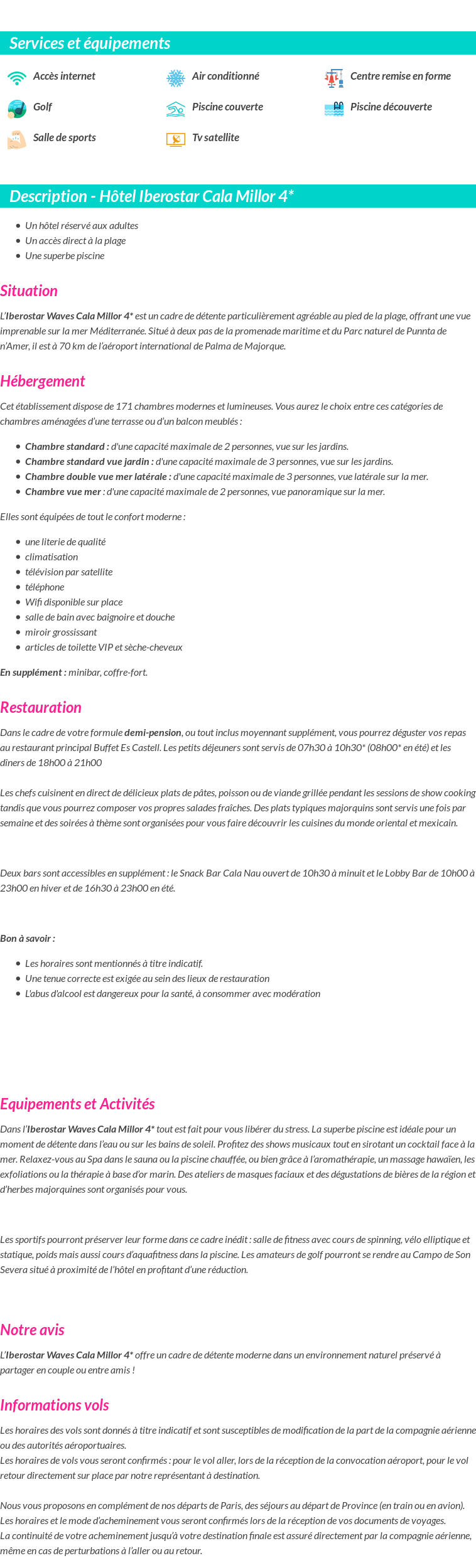 Services et équipements

Accès internet
Air conditionné
Centre remise en forme
Golf
Piscine couverte
Piscine découverte
Salle de sports
Tv satellite

Description - Hôtel Iberostar Cala Millor 4*

- Un hôtel réservé aux adultes
- Un accès direct à la plage
- Une superbe piscine

Situation

L'Iberostar Waves Cala Millor 4* est un cadre de détente particulièrement agréable au pied de la plage, offrant une vue imprenable sur la mer Méditerranée. Situé à deux pas de la promenade maritime et du Parc naturel de Punnta de n'Amer, il est à 70 km de l'aéroport international de Palma de Majorque.

Hébergement

Cet établissement dispose de 171 chambres modernes et lumineuses. Vous aurez le choix entre ces catégories de chambres aménagées d'une terrasse ou d'un balcon meublés :

- Chambre standard : d'une capacité maximale de 2 personnes, vue sur les jardins.
- Chambre standard vue jardin : d'une capacité maximale de 3 personnes, vue sur les jardins.
- Chambre double vue mer latérale : d'une capacité maximale de 3 personnes, vue latérale sur la mer.
- Chambre vue mer : d'une capacité maximale de 2 personnes, vue panoramique sur la mer.

Elles sont équipées de tout le confort moderne :

- une literie de qualité
- climatisation
- télévision par satellite
- téléphone
- Wifi disponible sur place
- salle de bain avec baignoire et douche
- miroir grossissant
- articles de toilette VIP et sèche-cheveux

En supplément : minibar, coffre-fort.

Restauration

Dans le cadre de votre formule demi-pension, ou tout inclus moyennant supplément, vous pourrez déguster vos repas au restaurant principal Buffet Es Castell. Les petits déjeuners sont servis de 07h30 à 10h30* (08h00* en été) et les dîners de 18h00 à 21h00

Les chefs cuisinent en direct de délicieux plats de pâtes, poisson ou de viande grillée pendant les sessions de show cooking tandis que vous pourrez composer vos propres salades fraîches. Des plats typiques majorquins sont servis une fois par semaine et des soirées à thème sont organisées pour vous faire découvrir les cuisines du monde oriental et mexicain.

Deux bars sont accessibles en supplément : le Snack Bar Cala Nau ouvert de 10h30 à minuit et le Lobby Bar de 10h00 à 23h00 en hiver et de 16h30 à 23h00 en été.

Bon à savoir :

- Les horaires sont mentionnés à titre indicatif.
- Une tenue correcte est exigée au sein des lieux de restauration
- L'abus d'alcool est dangereux pour la santé, à consommer avec modération

Equipements et Activités

Dans l'Iberostar Waves Cala Millor 4* tout est fait pour vous libérer du stress. La superbe piscine est idéale pour un moment de détente dans l'eau ou sur les bains de soleil. Profitez des shows musicaux tout en sirotant un cocktail face à la mer. Relaxez-vous au Spa dans le sauna ou la piscine chauffée, ou bien grâce à l'aromathérapie, un massage hawaïen, les exfoliations ou la thérapie à base d'or marin. Des ateliers de masques faciaux et des dégustations de bières de la région et d'herbes majorquines sont organisés pour vous.

Les sportifs pourront préserver leur forme dans ce cadre inédit : salle de fitness avec cours de spinning, vélo elliptique et statique, poids mais aussi cours d'aquafitness dans la piscine. Les amateurs de golf pourront se rendre au Campo de Son Severa situé à proximité de l'hôtel en profitant d'une réduction.

Notre avis

L'Iberostar Waves Cala Millor 4* offre un cadre de détente moderne dans un environnement naturel préservé à partager en couple ou entre amis !

Informations vols

Les horaires des vols sont donnés à titre indicatif et sont susceptibles de modification de la part de la compagnie aérienne ou des autorités aéroportuaires.
Les horaires de vols vous seront confirmés : pour le vol aller, lors de la réception de la convocation aéroport, pour le vol retour directement sur place par notre représentant à destination.

Nous vous proposons en complément de nos départs de Paris, des séjours au départ de Province (en train ou en avion).
Les horaires et le mode d'acheminement vous seront confirmés lors de la réception de vos documents de voyages.
La continuité de votre acheminement jusqu'à votre destination finale est assuré directement par la compagnie aérienne, même en cas de perturbations à l'aller ou au retour.